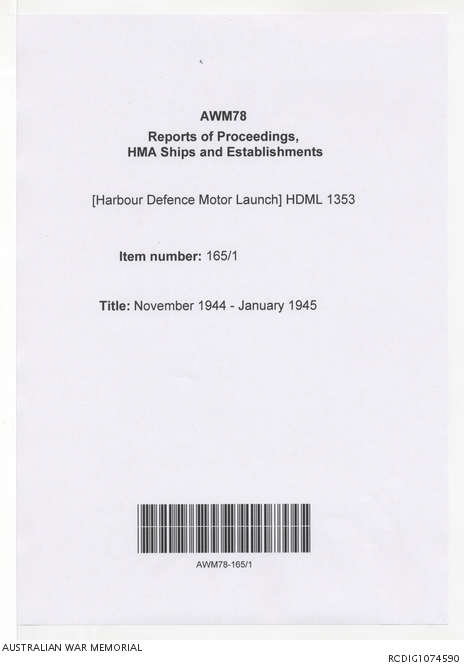 AWM78
Reports of Proceedings,
HMA Ships and Establishments

[Harbour Defence Motor Launch] HDML 1353

Item number: 165/1

Title: November 1944 - January 1945

AWM78-165/1

AUSTRALIAN WAR MEMORIAL

RCDIG1074590